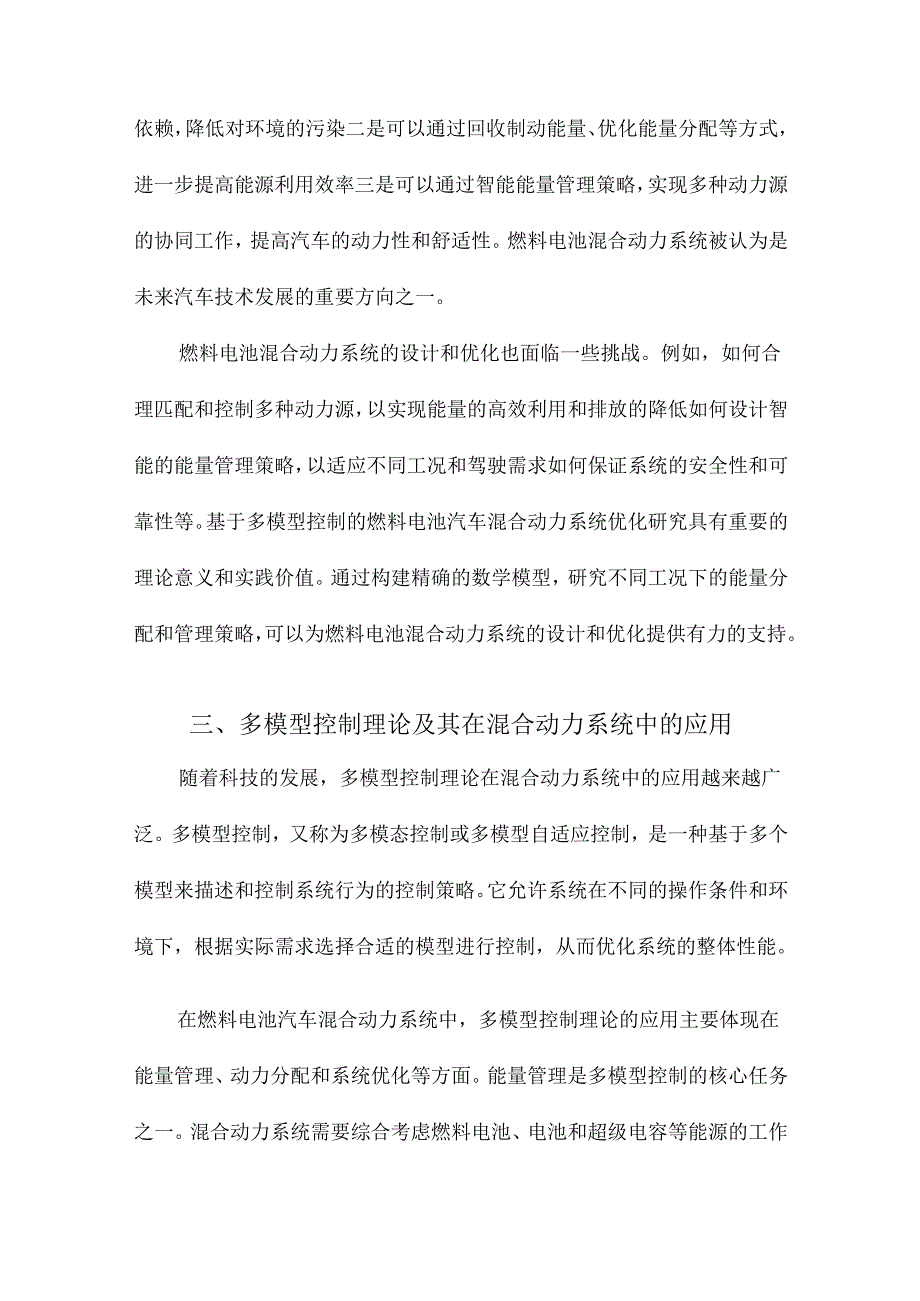 依赖，降低对环境的污染二是可以通过回收制动能量、优化能量分配等方式，进一步提高能源利用效率三是可以通过智能能量管理策略，实现多种动力源的协同工作，提高汽车的动力性和舒适性。燃料电池混合动力系统被认为是未来汽车技术发展的重要方向之一。

燃料电池混合动力系统的设计和优化也面临一些挑战。例如，如何合理匹配和控制多种动力源，以实现能量的高效利用和排放的降低如何设计智能的能量管理策略，以适应不同工况和驾驶需求如何保证系统的安全性和可靠性等。基于多模型控制的燃料电池汽车混合动力系统优化研究具有重要的理论意义和实践价值。通过构建精确的数学模型，研究不同工况下的能量分配和管理策略，可以为燃料电池混合动力系统的设计和优化提供有力的支持。

三、多模型控制理论及其在混合动力系统中的应用

随着科技的发展，多模型控制理论在混合动力系统中的应用越来越广泛。多模型控制，又称为多模态控制或多模型自适应控制，是一种基于多个模型来描述和控制系统行为的控制策略。它允许系统在不同的操作条件和环境下，根据实际需求选择合适的模型进行控制，从而优化系统的整体性能。

在燃料电池汽车混合动力系统中，多模型控制理论的应用主要体现在能量管理、动力分配和系统优化等方面。能量管理是多模型控制的核心任务之一。混合动力系统需要综合考虑燃料电池、电池和超级电容等能源的工作